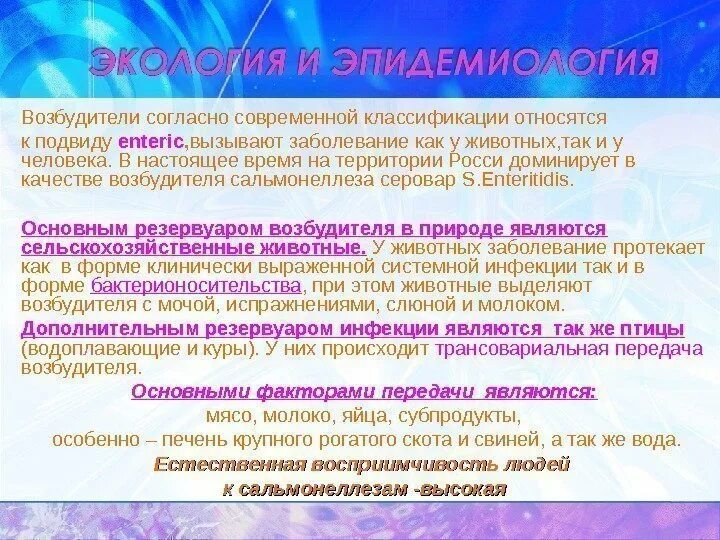 ЭКОЛОГИЯ И ЭПИДЕМИОЛОГИЯ

Возбудители согласно современной классификации относятся к подвиду enteric,вызывают заболевание как у животных,так и у человека. В настоящее время на территории Росси доминирует в качестве возбудителя сальмонеллеза серовар S.Enteritidis.

Основным резервуаром возбудителя в природе являются сельскохозяйственные животные. У животных заболевание протекает как в форме клинически выраженной системной инфекции так и в форме бактерионосительства, при этом животные выделяют возбудителя с мочой, испражнениями, слюной и молоком.

Дополнительным резервуаром инфекции являются так же птицы (водоплавающие и куры). У них происходит трансовариальная передача возбудителя.

Основными факторами передачи являются:
мясо, молоко, яйца, субпродукты,
особенно – печень крупного рогатого скота и свиней, а так же вода.
Естественная восприимчивость людей
к сальмонеллезам -высокая